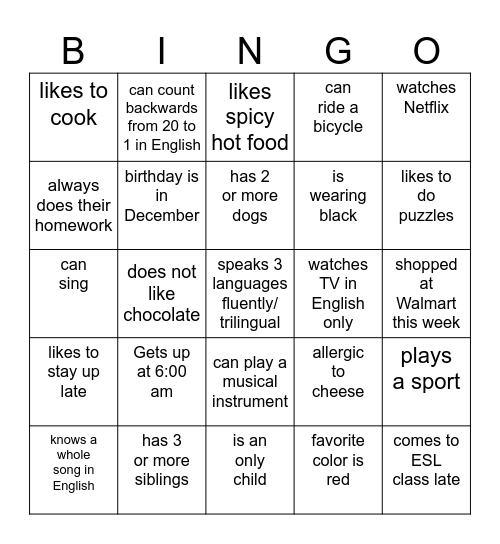 | B | I | N | G | O |
|---|---|---|---|---|
| likes to cook | can count backwards from 20 to 1 in English | likes spicy hot food | can ride a bicycle | watches Netflix |
| always does their homework | birthday is in December | has 2 or more dogs | is wearing black | likes to do puzzles |
| can sing | does not like chocolate | speaks 3 languages fluently/ trilingual | watches TV in English only | shopped at Walmart this week |
| likes to stay up late | Gets up at 6:00 am | can play a musical instrument | allergic to cheese | plays a sport |
| knows a whole song in English | has 3 or more siblings | is an only child | favorite color is red | comes to ESL class late |